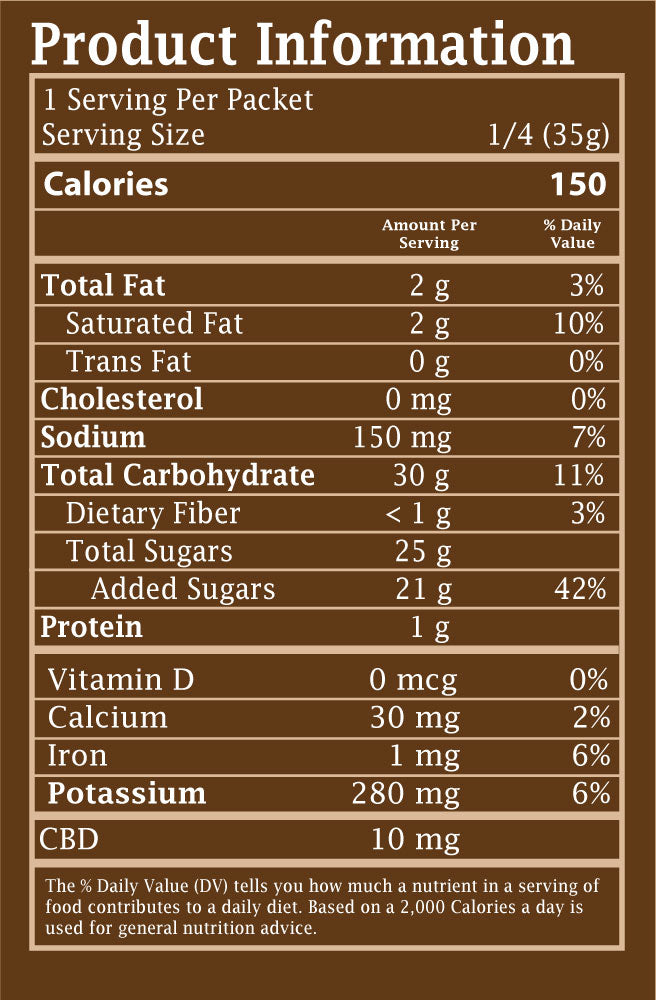 Product Information

1 Serving Per Packet
Serving Size 1/4 (35g)

Calories 150

| | Amount Per Serving | % Daily Value |
|---|---|---|
| Total Fat | 2 g | 3% |
| Saturated Fat | 2 g | 10% |
| Trans Fat | 0 g | 0% |
| Cholesterol | 0 mg | 0% |
| Sodium | 150 mg | 7% |
| Total Carbohydrate | 30 g | 11% |
| Dietary Fiber | < 1 g | 3% |
| Total Sugars | 25 g | |
| Added Sugars | 21 g | 42% |
| Protein | 1 g | |
| Vitamin D | 0 mcg | 0% |
| Calcium | 30 mg | 2% |
| Iron | 1 mg | 6% |
| Potassium | 280 mg | 6% |
| CBD | 10 mg | |

The % Daily Value (DV) tells you how much a nutrient in a serving of food contributes to a daily diet. Based on a 2,000 Calories a day is used for general nutrition advice.